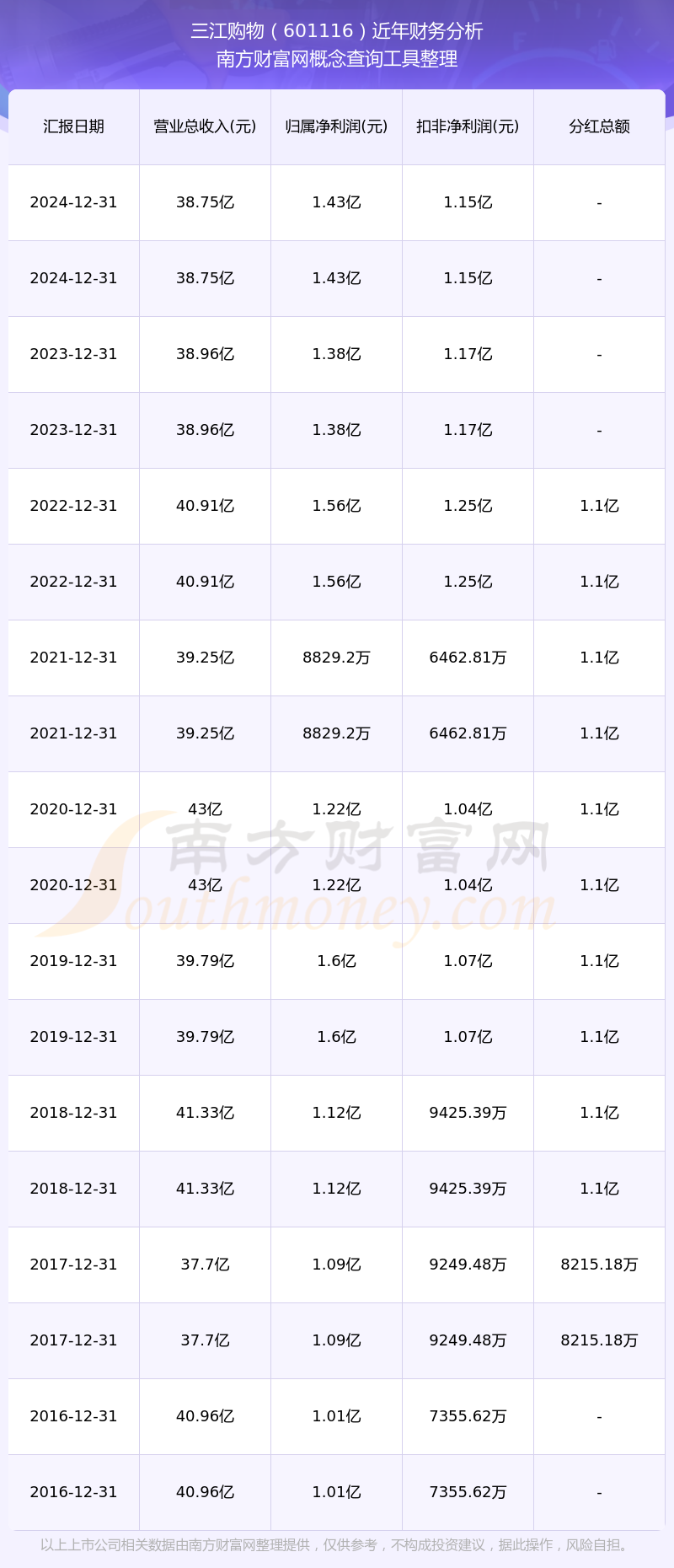 三江购物（601116）近年财务分析
南方财富网概念查询工具整理

| 汇报日期 | 营业总收入(元) | 归属净利润(元) | 扣非净利润(元) | 分红总额 |
|---|---|---|---|---|
| 2024-12-31 | 38.75亿 | 1.43亿 | 1.15亿 | - |
| 2024-12-31 | 38.75亿 | 1.43亿 | 1.15亿 | - |
| 2023-12-31 | 38.96亿 | 1.38亿 | 1.17亿 | - |
| 2023-12-31 | 38.96亿 | 1.38亿 | 1.17亿 | - |
| 2022-12-31 | 40.91亿 | 1.56亿 | 1.25亿 | 1.1亿 |
| 2022-12-31 | 40.91亿 | 1.56亿 | 1.25亿 | 1.1亿 |
| 2021-12-31 | 39.25亿 | 8829.2万 | 6462.81万 | 1.1亿 |
| 2021-12-31 | 39.25亿 | 8829.2万 | 6462.81万 | 1.1亿 |
| 2020-12-31 | 43亿 | 1.22亿 | 1.04亿 | 1.1亿 |
| 2020-12-31 | 43亿 | 1.22亿 | 1.04亿 | 1.1亿 |
| 2019-12-31 | 39.79亿 | 1.6亿 | 1.07亿 | 1.1亿 |
| 2019-12-31 | 39.79亿 | 1.6亿 | 1.07亿 | 1.1亿 |
| 2018-12-31 | 41.33亿 | 1.12亿 | 9425.39万 | 1.1亿 |
| 2018-12-31 | 41.33亿 | 1.12亿 | 9425.39万 | 1.1亿 |
| 2017-12-31 | 37.7亿 | 1.09亿 | 9249.48万 | 8215.18万 |
| 2017-12-31 | 37.7亿 | 1.09亿 | 9249.48万 | 8215.18万 |
| 2016-12-31 | 40.96亿 | 1.01亿 | 7355.62万 | - |
| 2016-12-31 | 40.96亿 | 1.01亿 | 7355.62万 | - |

以上上市公司相关数据由南方财富网整理提供，仅供参考，不构成投资建议，据此操作，风险自担。

南方财富网
Southmoney.com